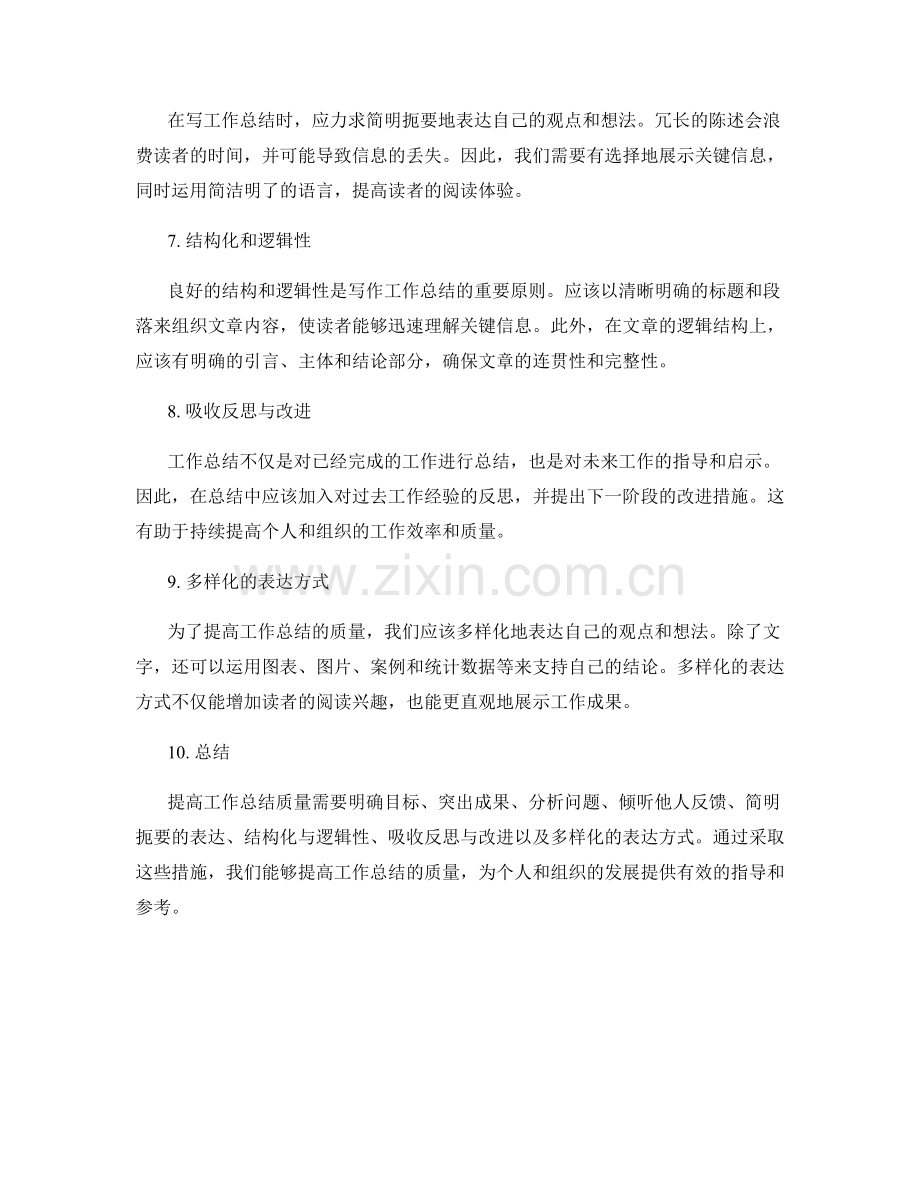 在写工作总结时，应力求简明扼要地表达自己的观点和想法。冗长的陈述会浪费读者的时间，并可能导致信息的丢失。因此，我们需要有选择地展示关键信息，同时运用简洁明了的语言，提高读者的阅读体验。

7. 结构化和逻辑性

良好的结构和逻辑性是写作工作总结的重要原则。应该以清晰明确的标题和段落来组织文章内容，使读者能够迅速理解关键信息。此外，在文章的逻辑结构上，应该有明确的引言、主体和结论部分，确保文章的连贯性和完整性。

8. 吸收反思与改进

工作总结不仅是对已经完成的工作进行总结，也是对未来工作的指导和启示。因此，在总结中应该加入对过去工作经验的反思，并提出下一阶段的改进措施。这有助于持续提高个人和组织的工作效率和质量。

9. 多样化的表达方式

www.zixin.com.cn

为了提高工作总结的质量，我们应该多样化地表达自己的观点和想法。除了文字，还可以运用图表、图片、案例和统计数据等来支持自己的结论。多样化的表达方式不仅能增加读者的阅读兴趣，也能更直观地展示工作成果。

10. 总结

提高工作总结质量需要明确目标、突出成果、分析问题、倾听他人反馈、简明扼要的表达、结构化与逻辑性、吸收反思与改进以及多样化的表达方式。通过采取这些措施，我们能够提高工作总结的质量，为个人和组织的发展提供有效的指导和参考。